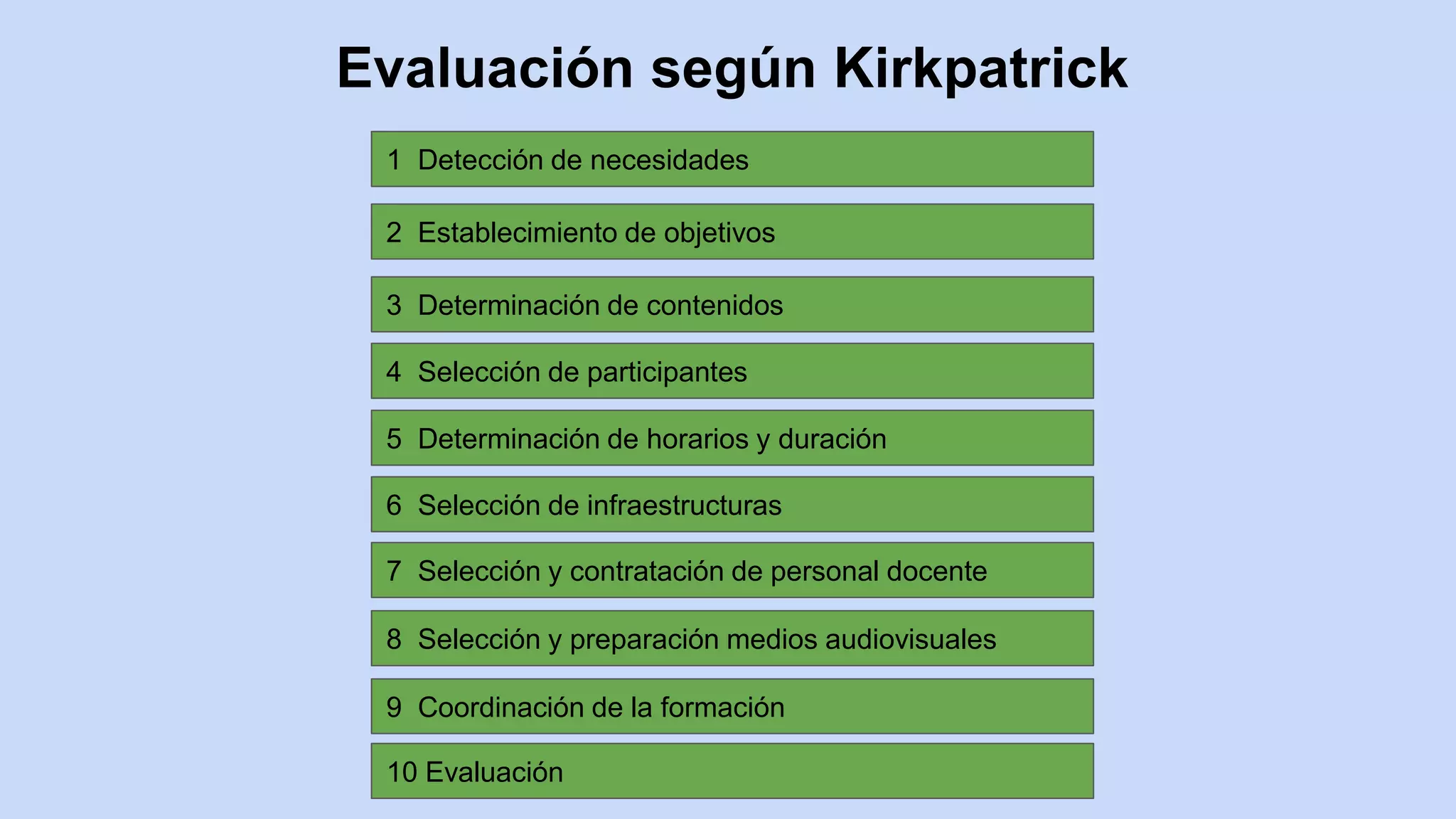 Evaluación según Kirkpatrick

1 Detección de necesidades

2 Establecimiento de objetivos

3 Determinación de contenidos

4 Selección de participantes

5 Determinación de horarios y duración

6 Selección de infraestructuras

7 Selección y contratación de personal docente

8 Selección y preparación medios audiovisuales

9 Coordinación de la formación

10 Evaluación